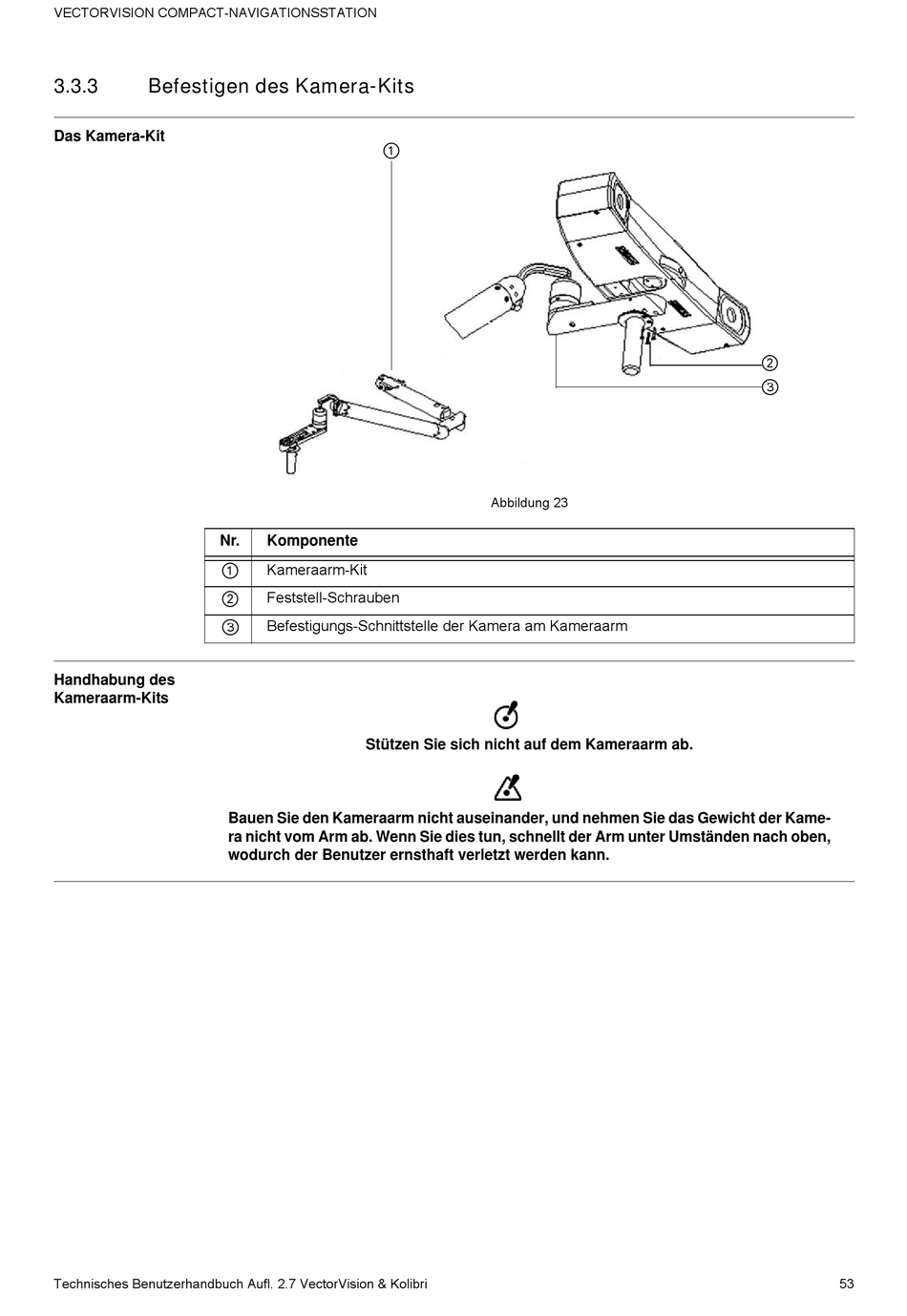 VECTORVISION COMPACT-NAVIGATIONSSTATION

3.3.3 Befestigen des Kamera-Kits

Das Kamera-Kit

①

②

③

Abbildung 23

| Nr. | Komponente |
|---|---|
| ① | Kameraarm-Kit |
| ② | Feststell-Schrauben |
| ③ | Befestigungs-Schnittstelle der Kamera am Kameraarm |

Handhabung des Kameraarm-Kits

Stützen Sie sich nicht auf dem Kameraarm ab.

Bauen Sie den Kameraarm nicht auseinander, und nehmen Sie das Gewicht der Kamera nicht vom Arm ab. Wenn Sie dies tun, schnellt der Arm unter Umständen nach oben, wodurch der Benutzer ernsthaft verletzt werden kann.

Technisches Benutzerhandbuch Aufl. 2.7 VectorVision & Kolibri 53